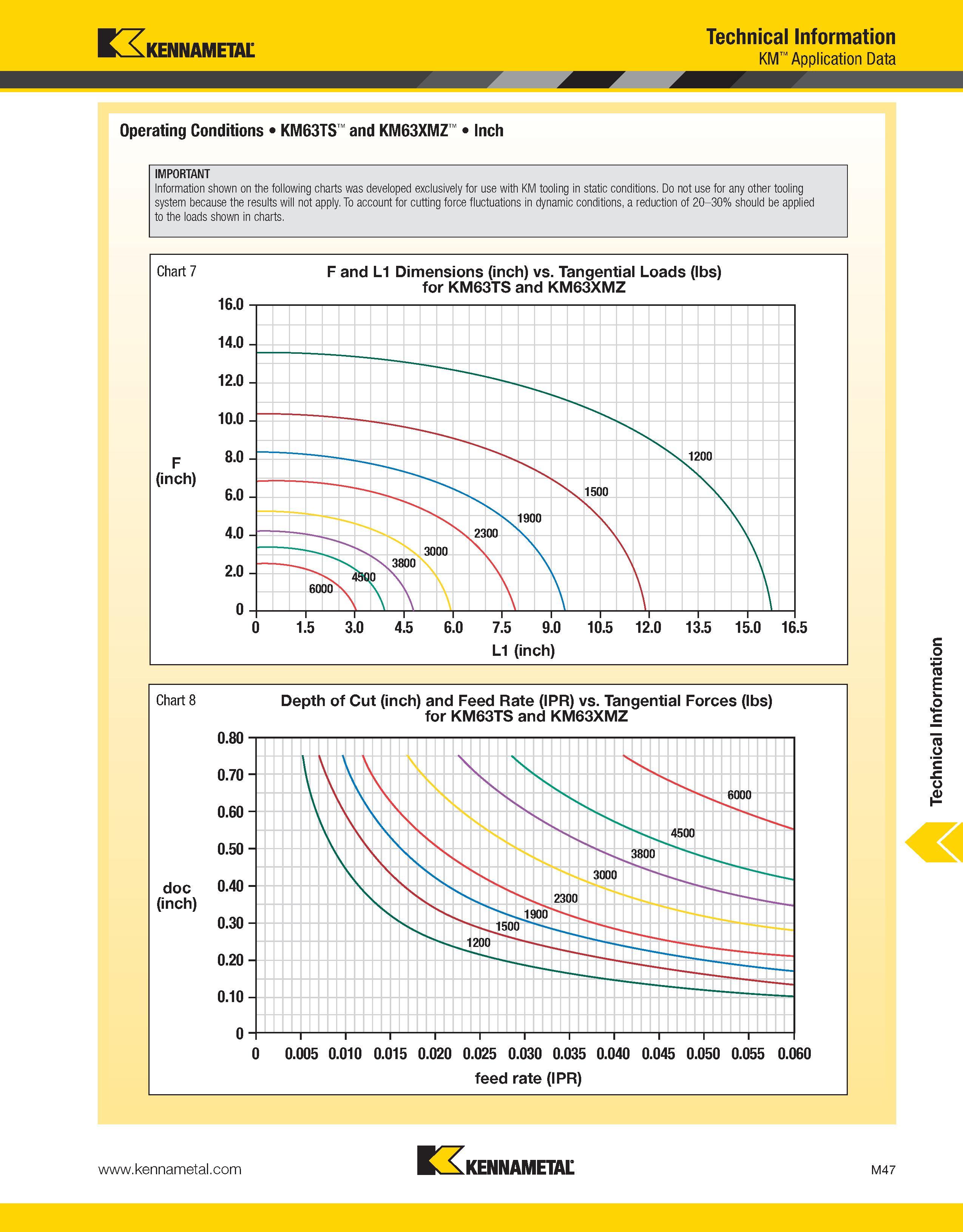 KENNAMETAL

Technical Information
KM™ Application Data

Operating Conditions • KM63TS™ and KM63XMZ™ • Inch

IMPORTANT
Information shown on the following charts was developed exclusively for use with KM tooling in static conditions. Do not use for any other tooling system because the results will not apply. To account for cutting force fluctuations in dynamic conditions, a reduction of 20–30% should be applied to the loads shown in charts.

Chart 7

F and L1 Dimensions (inch) vs. Tangential Loads (lbs) for KM63TS and KM63XMZ

F (inch)

16.0
14.0
12.0
10.0
8.0
6.0
4.0
2.0
0

1200
1500
1900
2300
3000
3800
4500
6000

0 1.5 3.0 4.5 6.0 7.5 9.0 10.5 12.0 13.5 15.0 16.5

L1 (inch)

Chart 8

Depth of Cut (inch) and Feed Rate (IPR) vs. Tangential Forces (lbs) for KM63TS and KM63XMZ

doc (inch)

0.80
0.70
0.60
0.50
0.40
0.30
0.20
0.10
0

6000
4500
3800
3000
2300
1900
1500
1200

0 0.005 0.010 0.015 0.020 0.025 0.030 0.035 0.040 0.045 0.050 0.055 0.060

feed rate (IPR)

Technical Information

www.kennametal.com

KENNAMETAL

M47